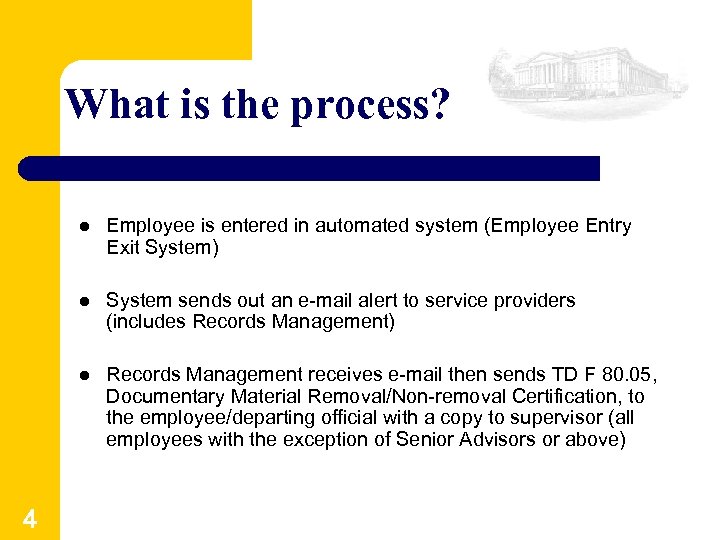 What is the process?

- Employee is entered in automated system (Employee Entry Exit System)

- System sends out an e-mail alert to service providers (includes Records Management)

- Records Management receives e-mail then sends TD F 80.05, Documentary Material Removal/Non-removal Certification, to the employee/departing official with a copy to supervisor (all employees with the exception of Senior Advisors or above)

4